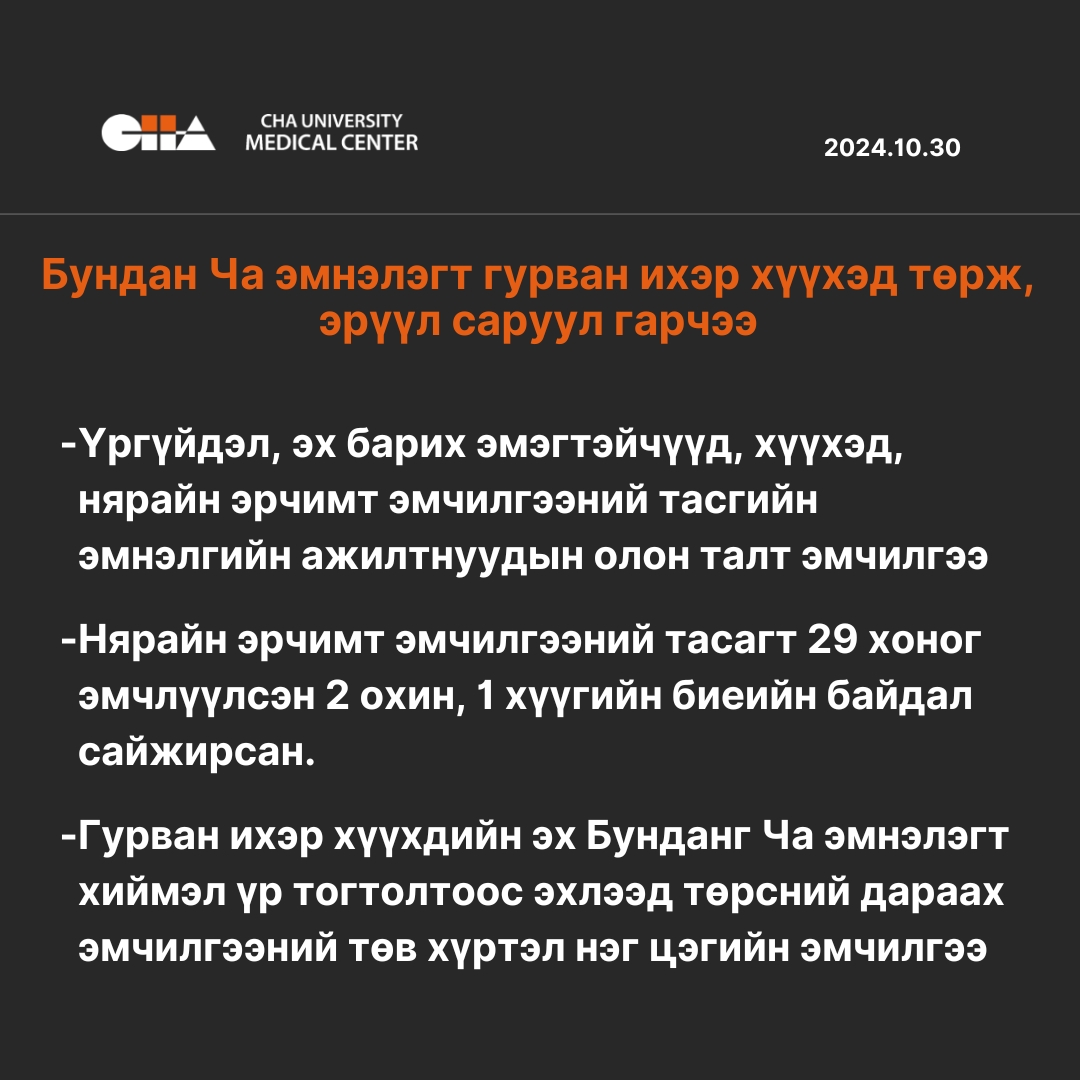 CHA

CHA UNIVERSITY
MEDICAL CENTER

2024.10.30

Бундан Ча эмнэлэгт гурван ихэр хүүхэд төрж, эрүүл саруул гарчээ

-Үргүйдэл, эх барих эмэгтэйчүүд, хүүхэд, нярайн эрчимт эмчилгээний тасгийн эмнэлгийн ажилтнуудын олон талт эмчилгээ

-Нярайн эрчимт эмчилгээний тасагт 29 хоног эмчлүүлсэн 2 охин, 1 хүүгийн биеийн байдал сайжирсан.

-Гурван ихэр хүүхдийн эх Бунданг Ча эмнэлэгт хиймэл үр тогтолтоос эхлээд төрсний дараах эмчилгээний төв хүртэл нэг цэгийн эмчилгээ